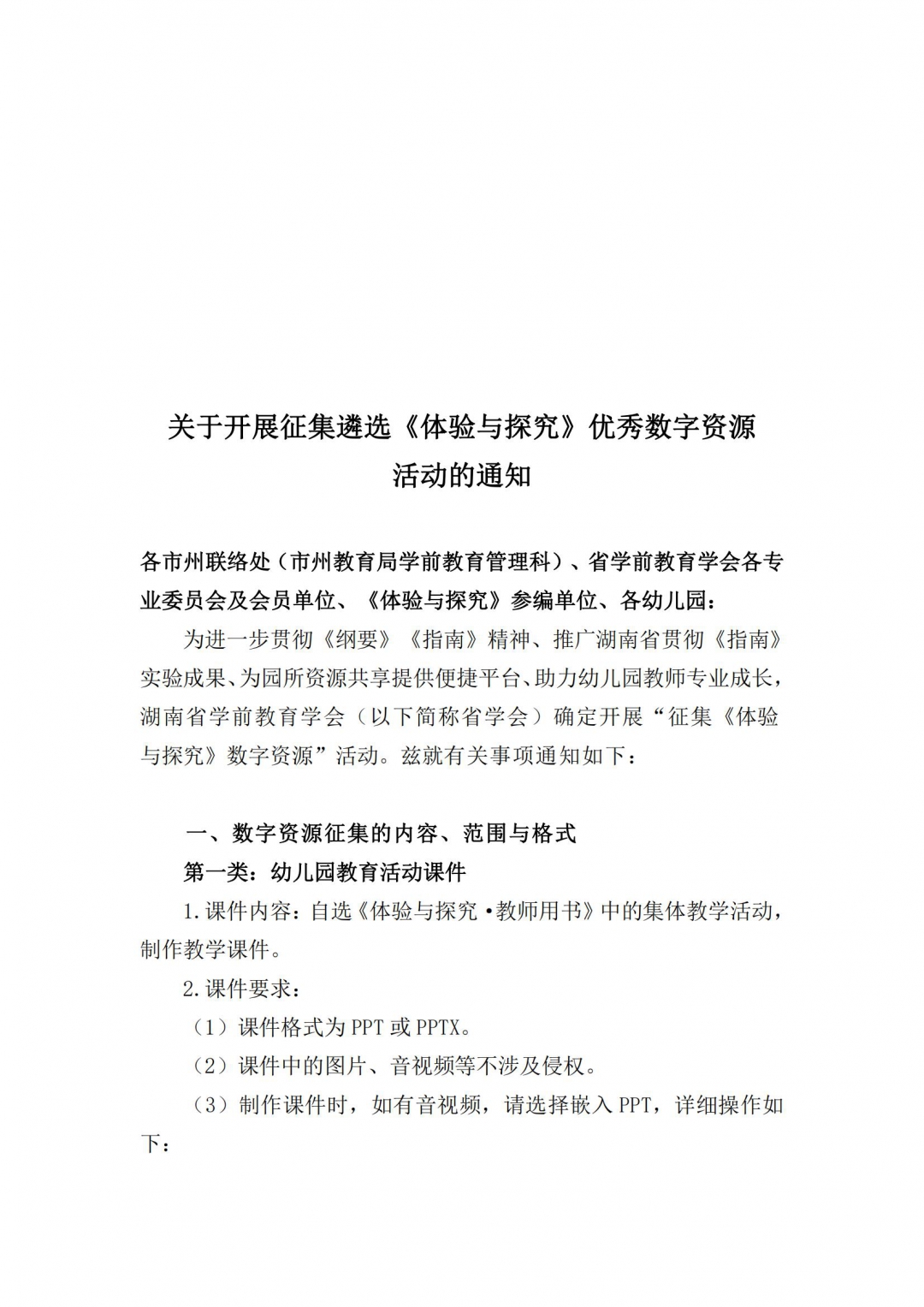 关于开展征集遴选《体验与探究》优秀数字资源活动的通知

各市州联络处（市州教育局学前教育管理科）、省学前教育学会各专业委员会及会员单位、《体验与探究》参编单位、各幼儿园：

为进一步贯彻《纲要》《指南》精神、推广湖南省贯彻《指南》实验成果、为园所资源共享提供便捷平台、助力幼儿园教师专业成长，湖南省学前教育学会（以下简称省学会）确定开展“征集《体验与探究》数字资源”活动。兹就有关事项通知如下：

一、数字资源征集的内容、范围与格式

第一类：幼儿园教育活动课件

1.课件内容：自选《体验与探究·教师用书》中的集体教学活动，制作教学课件。

2.课件要求：

（1）课件格式为PPT或PPTX。

（2）课件中的图片、音视频等不涉及侵权。

（3）制作课件时，如有音视频，请选择嵌入PPT，详细操作如下：